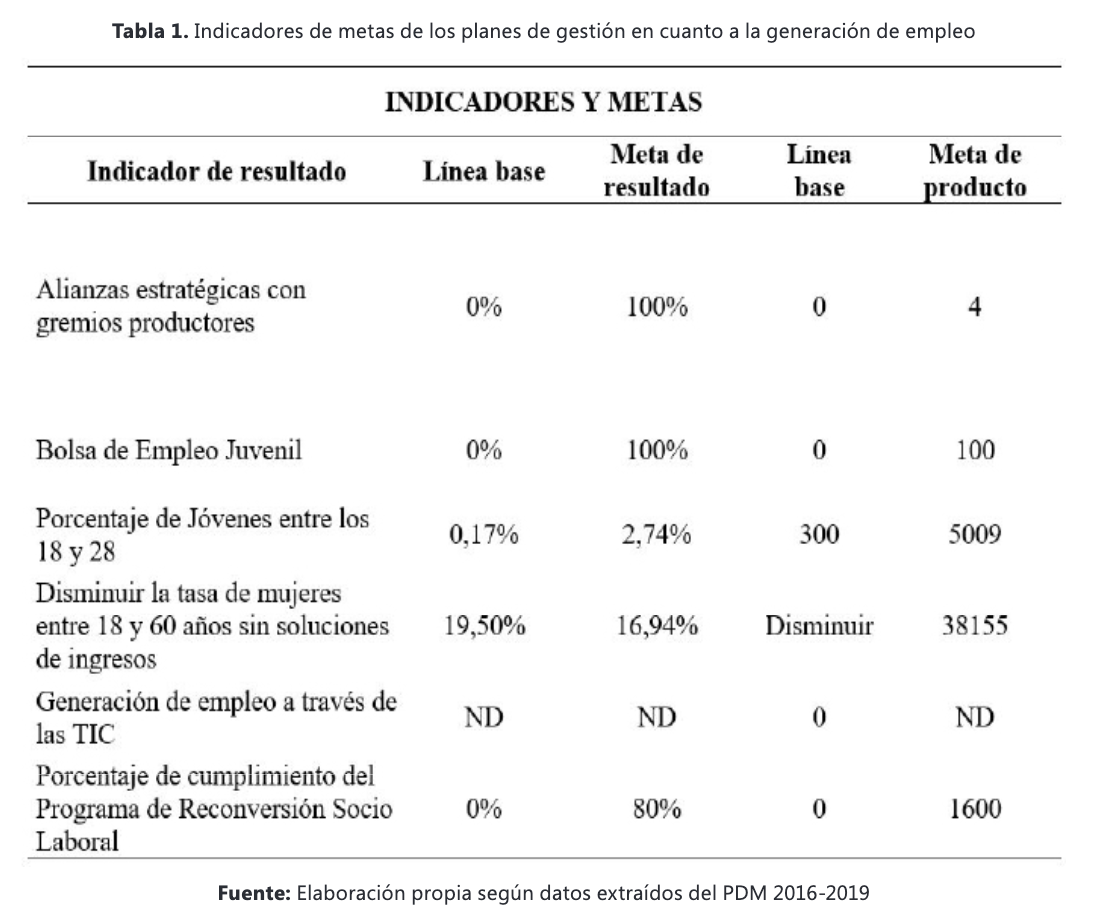 **Tabla 1.** Indicadores de metas de los planes de gestión en cuanto a la generación de empleo

INDICADORES Y METAS

| Indicador de resultado | Línea base | Meta de resultado | Línea base | Meta de producto |
|---|---|---|---|---|
| Alianzas estratégicas con gremios productores | 0% | 100% | 0 | 4 |
| Bolsa de Empleo Juvenil | 0% | 100% | 0 | 100 |
| Porcentaje de Jóvenes entre los 18 y 28 | 0,17% | 2,74% | 300 | 5009 |
| Disminuir la tasa de mujeres entre 18 y 60 años sin soluciones de ingresos | 19,50% | 16,94% | Disminuir | 38155 |
| Generación de empleo a través de las TIC | ND | ND | 0 | ND |
| Porcentaje de cumplimiento del Programa de Reconversión Socio Laboral | 0% | 80% | 0 | 1600 |

**Fuente:** Elaboración propia según datos extraídos del PDM 2016-2019